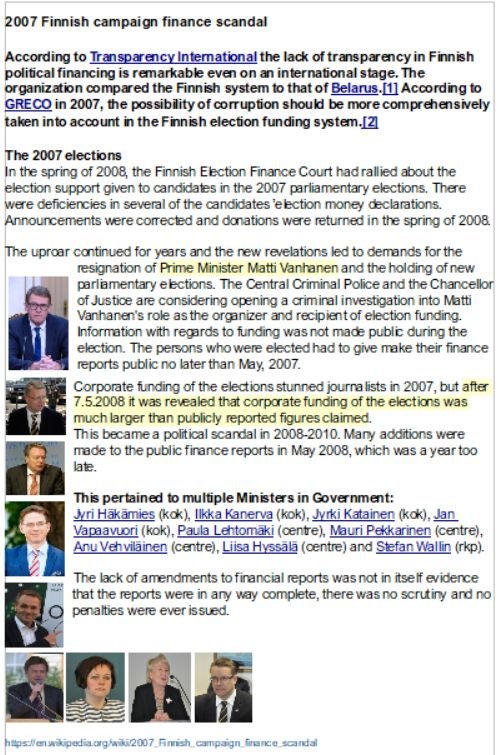 2007 Finnish campaign finance scandal

According to Transparency International the lack of transparency in Finnish political financing is remarkable even on an international stage. The organization compared the Finnish system to that of Belarus.[1] According to GRECO in 2007, the possibility of corruption should be more comprehensively taken into account in the Finnish election funding system.[2]

The 2007 elections
In the spring of 2008, the Finnish Election Finance Court had rallied about the election support given to candidates in the 2007 parliamentary elections. There were deficiencies in several of the candidates 'election money declarations. Announcements were corrected and donations were returned in the spring of 2008.

The uproar continued for years and the new revelations led to demands for the resignation of Prime Minister Matti Vanhanen and the holding of new parliamentary elections. The Central Criminal Police and the Chancellor of Justice are considering opening a criminal investigation into Matti Vanhanen's role as the organizer and recipient of election funding. Information with regards to funding was not made public during the election. The persons who were elected had to give make their finance reports public no later than May, 2007.

Corporate funding of the elections stunned journalists in 2007, but after 7.5.2008 it was revealed that corporate funding of the elections was much larger than publicly reported figures claimed.
This became a political scandal in 2008-2010. Many additions were made to the public finance reports in May 2008, which was a year too late.

This pertained to multiple Ministers in Government:
Jyri Häkämies (kok), Ilkka Kanerva (kok), Jyrki Katainen (kok), Jan Vapaavuori (kok), Paula Lehtomäki (centre), Mauri Pekkarinen (centre), Anu Vehviläinen (centre), Liisa Hyssälä (centre) and Stefan Wallin (rkp).

The lack of amendments to financial reports was not in itself evidence that the reports were in any way complete, there was no scrutiny and no penalties were ever issued.

https://en.wikipedia.org/wiki/2007_Finnish_campaign_finance_scandal